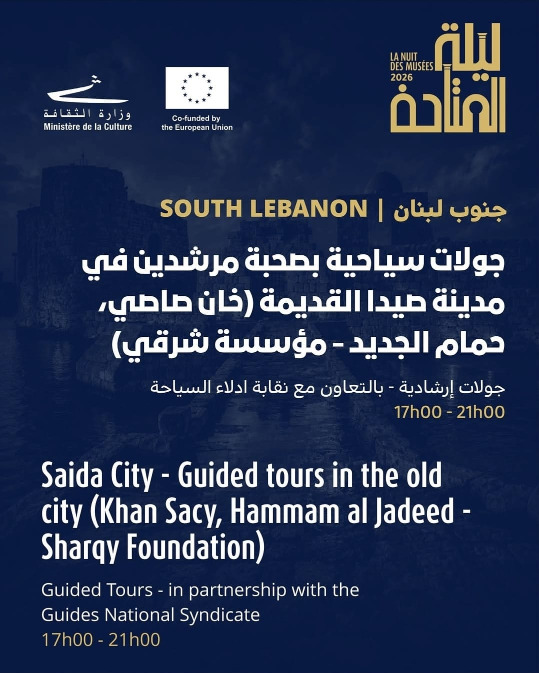 وزارة الثقافة
Ministère de la Culture

Co-funded by
the European Union

LA NUIT
DES MUSÉES
2026
ليلة
المتاحف

SOUTH LEBANON | جنوب لبنان

جولات سياحية بصحبة مرشدين في مدينة صيدا القديمة (خان صاصي، حمام الجديد - مؤسسة شرقي)

جولات إرشادية - بالتعاون مع نقابة ادلاء السياحة
17h00 - 21h00

Saida City - Guided tours in the old city (Khan Sacy, Hammam al Jadeed - Sharqy Foundation)

Guided Tours - in partnership with the Guides National Syndicate
17h00 - 21h00